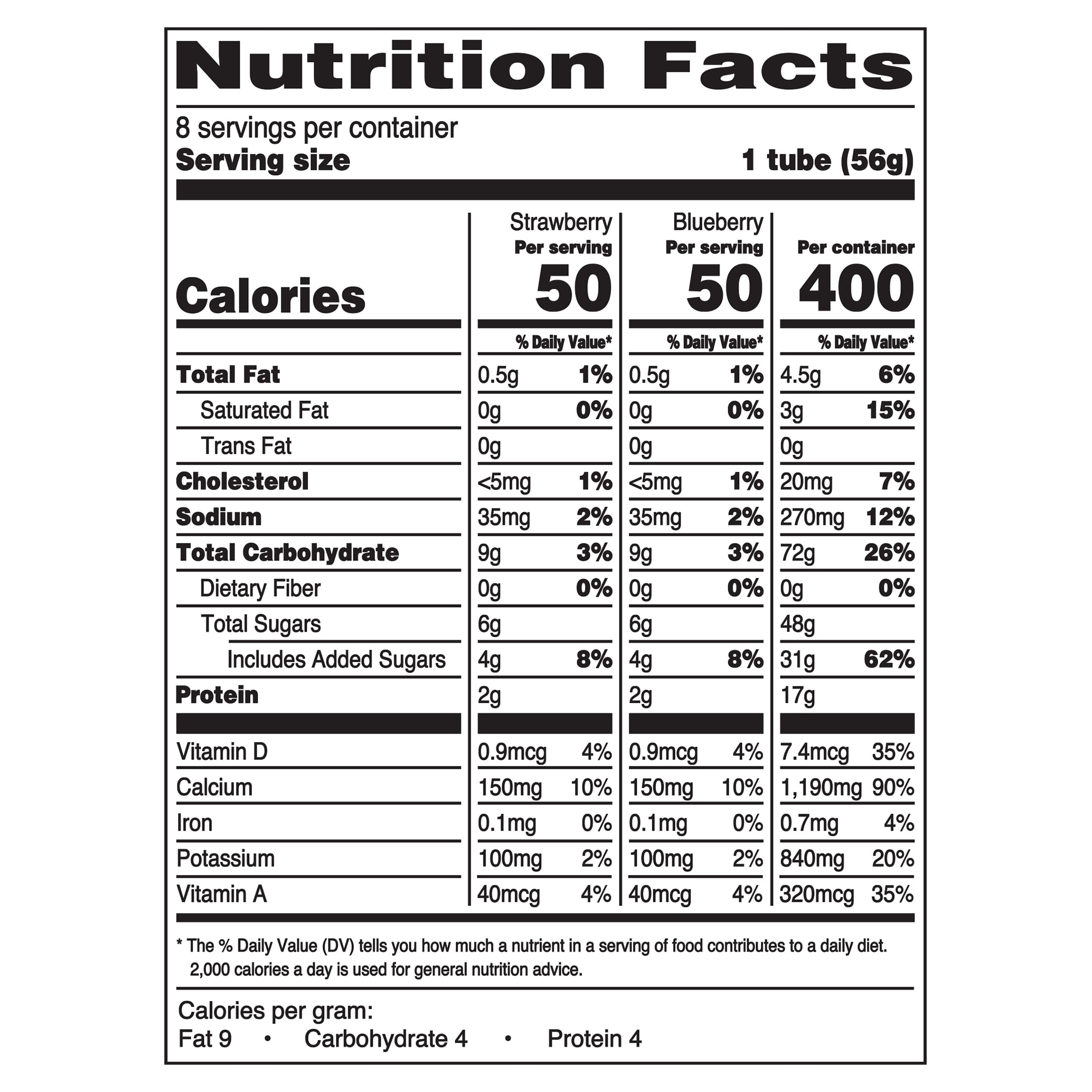 Nutrition Facts

8 servings per container
Serving size 1 tube (56g)

|  | Strawberry Per serving |  | Blueberry Per serving |  | Per container |  |
|---|---|---|---|---|---|---|
| Calories | 50 |  | 50 |  | 400 |  |
|  | % Daily Value* |  | % Daily Value* |  | % Daily Value* |  |
| Total Fat | 0.5g | 1% | 0.5g | 1% | 4.5g | 6% |
| Saturated Fat | 0g | 0% | 0g | 0% | 3g | 15% |
| Trans Fat | 0g |  | 0g |  | 0g |  |
| Cholesterol | <5mg | 1% | <5mg | 1% | 20mg | 7% |
| Sodium | 35mg | 2% | 35mg | 2% | 270mg | 12% |
| Total Carbohydrate | 9g | 3% | 9g | 3% | 72g | 26% |
| Dietary Fiber | 0g | 0% | 0g | 0% | 0g | 0% |
| Total Sugars | 6g |  | 6g |  | 48g |  |
| Includes Added Sugars | 4g | 8% | 4g | 8% | 31g | 62% |
| Protein | 2g |  | 2g |  | 17g |  |
| Vitamin D | 0.9mcg | 4% | 0.9mcg | 4% | 7.4mcg | 35% |
| Calcium | 150mg | 10% | 150mg | 10% | 1,190mg | 90% |
| Iron | 0.1mg | 0% | 0.1mg | 0% | 0.7mg | 4% |
| Potassium | 100mg | 2% | 100mg | 2% | 840mg | 20% |
| Vitamin A | 40mcg | 4% | 40mcg | 4% | 320mcg | 35% |

* The % Daily Value (DV) tells you how much a nutrient in a serving of food contributes to a daily diet. 2,000 calories a day is used for general nutrition advice.

Calories per gram:
Fat 9 • Carbohydrate 4 • Protein 4